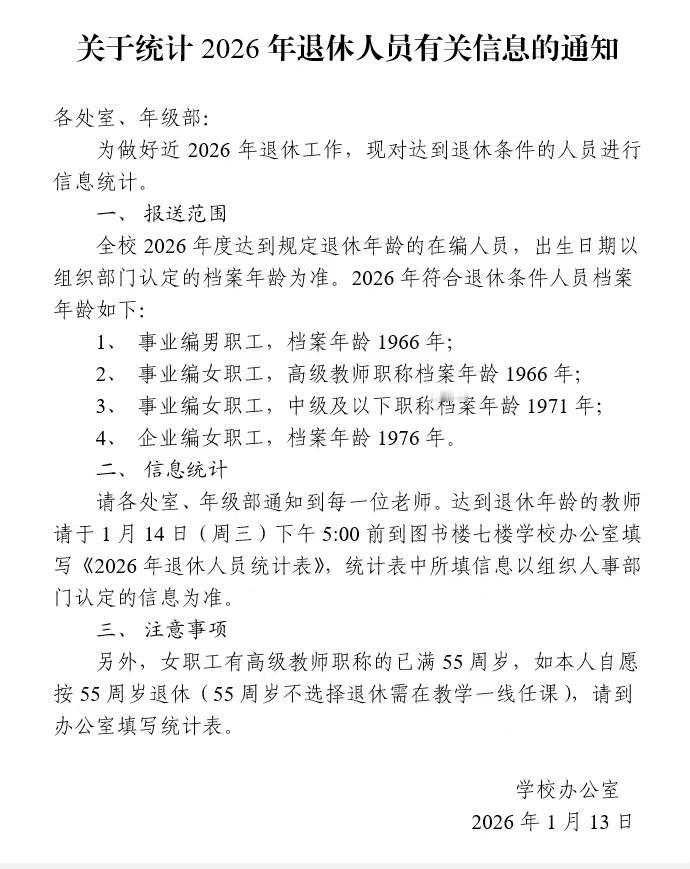 关于统计 2026 年退休人员有关信息的通知

各处室、年级部:

为做好近 2026 年退休工作，现对达到退休条件的人员进行信息统计。

一、 报送范围

全校 2026 年度达到规定退休年龄的在编人员，出生日期以组织部门认定的档案年龄为准。2026 年符合退休条件人员档案年龄如下:

1、 事业编男职工，档案年龄 1966 年;

2、 事业编女职工，高级教师职称档案年龄 1966 年;

3、 事业编女职工，中级及以下职称档案年龄 1971 年;

4、 企业编女职工，档案年龄 1976 年。

二、 信息统计

请各处室、年级部通知到每一位老师。达到退休年龄的教师请于 1 月 14 日（周三）下午 5:00 前到图书楼七楼学校办公室填写《2026 年退休人员统计表》，统计表中所填信息以组织人事部门认定的信息为准。

三、 注意事项

另外，女职工有高级教师职称的已满 55 周岁，如本人自愿按 55 周岁退休（55 周岁不选择退休需在教学一线任课），请到办公室填写统计表。

学校办公室

2026 年 1 月 13 日